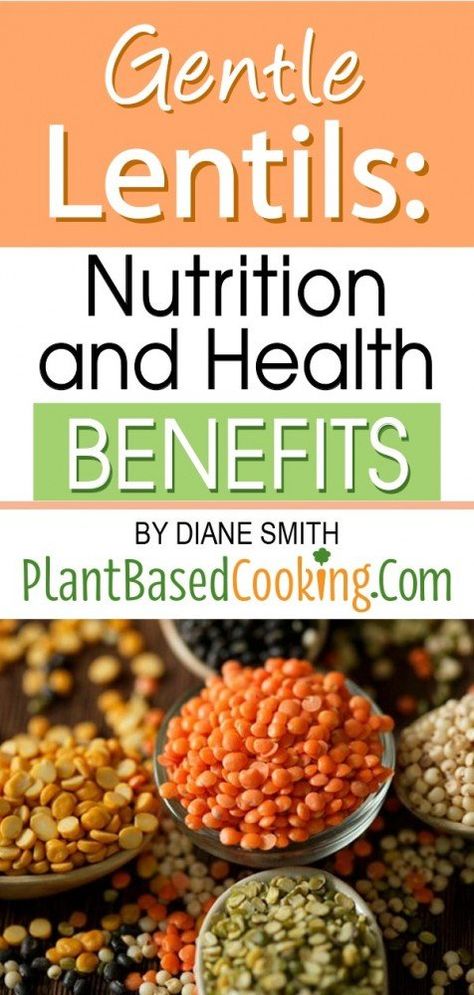 Gentle Lentils:

Nutrition and Health BENEFITS

BY DIANE SMITH

PlantBasedCooking.Com